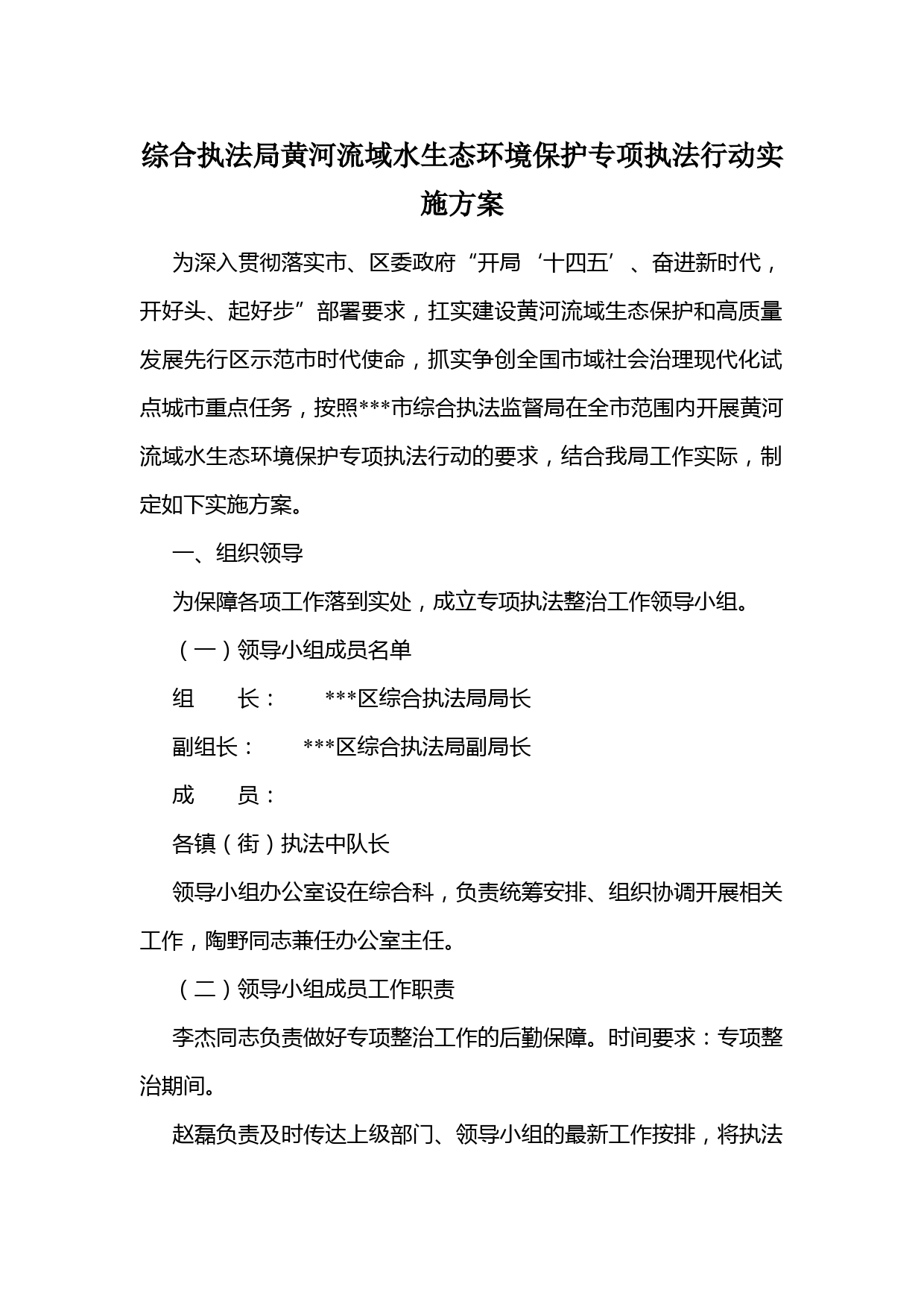 综合执法局黄河流域水生态环境保护专项执法行动实施方案

为深入贯彻落实市、区委政府“开局‘十四五’、奋进新时代，开好头、起好步”部署要求，扛实建设黄河流域生态保护和高质量发展先行区示范市时代使命，抓实争创全国市域社会治理现代化试点城市重点任务，按照***市综合执法监督局在全市范围内开展黄河流域水生态环境保护专项执法行动的要求，结合我局工作实际，制定如下实施方案。

一、组织领导

为保障各项工作落到实处，成立专项执法整治工作领导小组。

（一）领导小组成员名单

组　　长：　　***区综合执法局局长

副组长：　　***区综合执法局副局长

成　　员：

各镇（街）执法中队长

领导小组办公室设在综合科，负责统筹安排、组织协调开展相关工作，陶野同志兼任办公室主任。

（二）领导小组成员工作职责

李杰同志负责做好专项整治工作的后勤保障。时间要求：专项整治期间。

赵磊负责及时传达上级部门、领导小组的最新工作按排，将执法